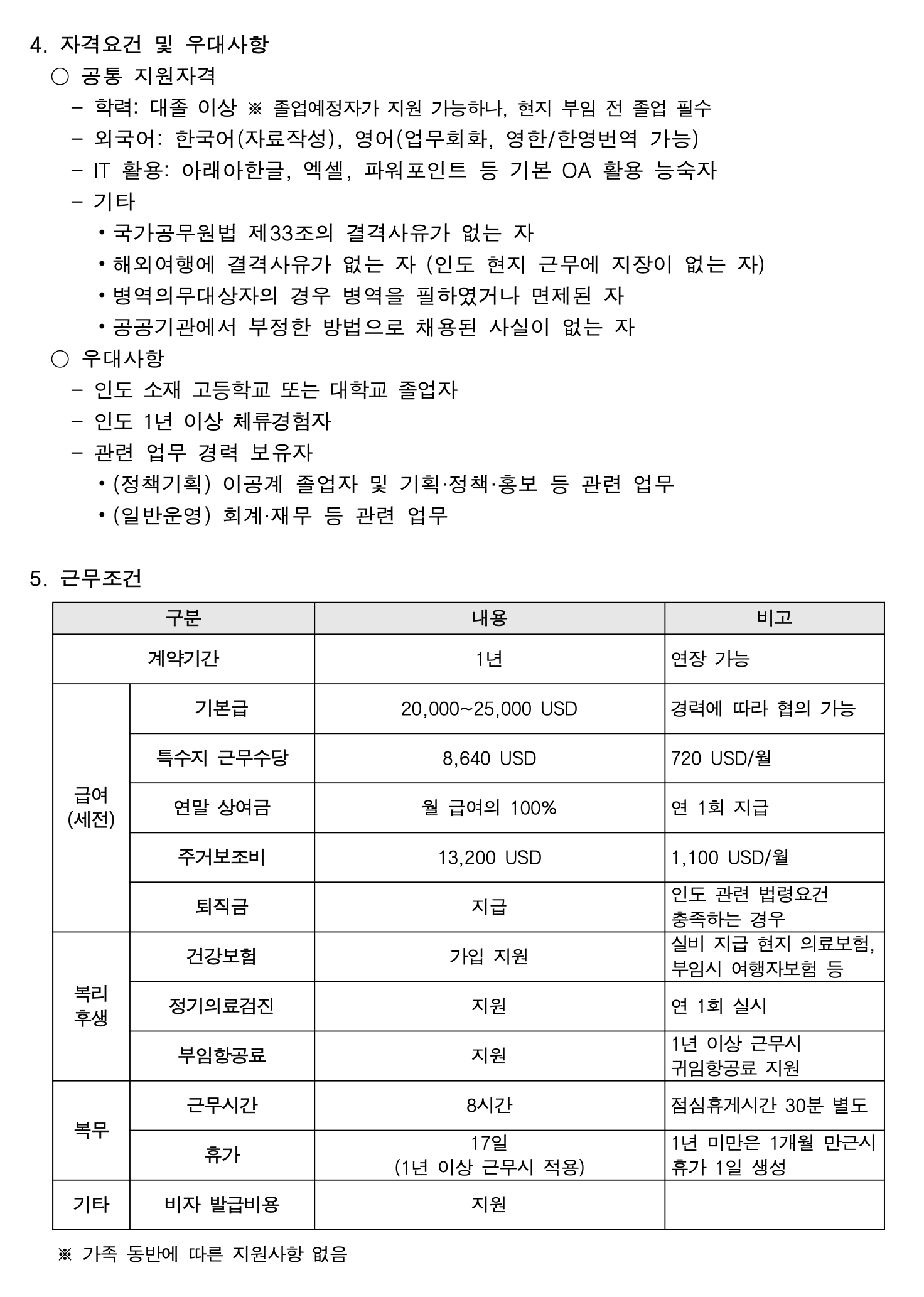 4. 자격요건 및 우대사항

○ 공통 지원자격

– 학력: 대졸 이상 ※ 졸업예정자가 지원 가능하나, 현지 부임 전 졸업 필수

– 외국어: 한국어(자료작성), 영어(업무회화, 영한/한영번역 가능)

– IT 활용: 아래아한글, 엑셀, 파워포인트 등 기본 OA 활용 능숙자

– 기타

• 국가공무원법 제33조의 결격사유가 없는 자

• 해외여행에 결격사유가 없는 자 (인도 현지 근무에 지장이 없는 자)

• 병역의무대상자의 경우 병역을 필하였거나 면제된 자

• 공공기관에서 부정한 방법으로 채용된 사실이 없는 자

○ 우대사항

– 인도 소재 고등학교 또는 대학교 졸업자

– 인도 1년 이상 체류경험자

– 관련 업무 경력 보유자

• (정책기획) 이공계 졸업자 및 기획·정책·홍보 등 관련 업무

• (일반운영) 회계·재무 등 관련 업무

5. 근무조건

| 구분 | | 내용 | 비고 |
|---|---|---|---|
| 계약기간 | | 1년 | 연장 가능 |
| 급여 (세전) | 기본급 | 20,000~25,000 USD | 경력에 따라 협의 가능 |
| | 특수지 근무수당 | 8,640 USD | 720 USD/월 |
| | 연말 상여금 | 월 급여의 100% | 연 1회 지급 |
| | 주거보조비 | 13,200 USD | 1,100 USD/월 |
| | 퇴직금 | 지급 | 인도 관련 법령요건 충족하는 경우 |
| 복리 후생 | 건강보험 | 가입 지원 | 실비 지급 현지 의료보험, 부임시 여행자보험 등 |
| | 정기의료검진 | 지원 | 연 1회 실시 |
| | 부임항공료 | 지원 | 1년 이상 근무시 귀임항공료 지원 |
| 복무 | 근무시간 | 8시간 | 점심휴게시간 30분 별도 |
| | 휴가 | 17일 (1년 이상 근무시 적용) | 1년 미만은 1개월 만근시 휴가 1일 생성 |
| 기타 | 비자 발급비용 | 지원 | |

※ 가족 동반에 따른 지원사항 없음